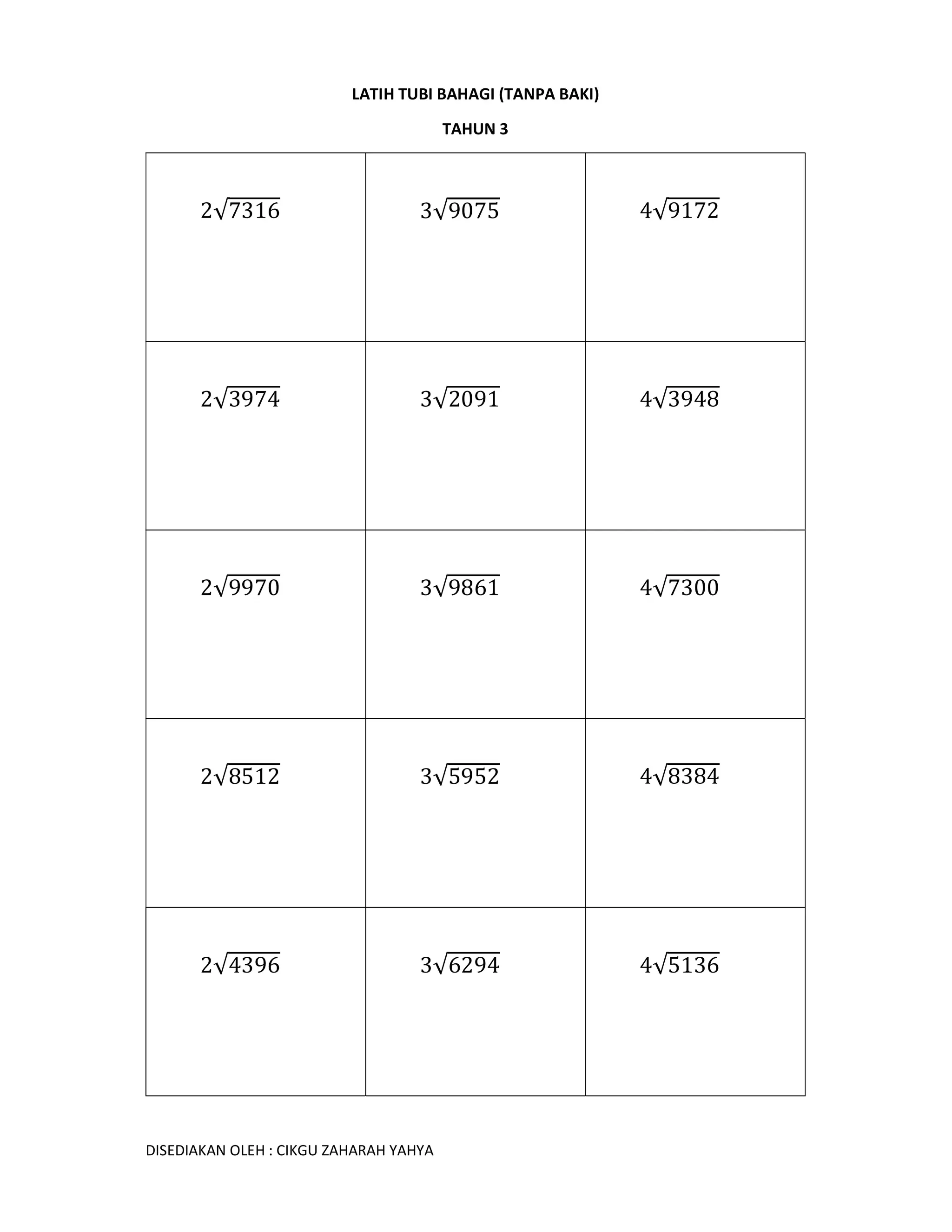 LATIH TUBI BAHAGI (TANPA BAKI)

TAHUN 3

| | | |
|---|---|---|
| $2\sqrt{7316}$ | $3\sqrt{9075}$ | $4\sqrt{9172}$ |
| $2\sqrt{3974}$ | $3\sqrt{2091}$ | $4\sqrt{3948}$ |
| $2\sqrt{9970}$ | $3\sqrt{9861}$ | $4\sqrt{7300}$ |
| $2\sqrt{8512}$ | $3\sqrt{5952}$ | $4\sqrt{8384}$ |
| $2\sqrt{4396}$ | $3\sqrt{6294}$ | $4\sqrt{5136}$ |

DISEDIAKAN OLEH : CIKGU ZAHARAH YAHYA